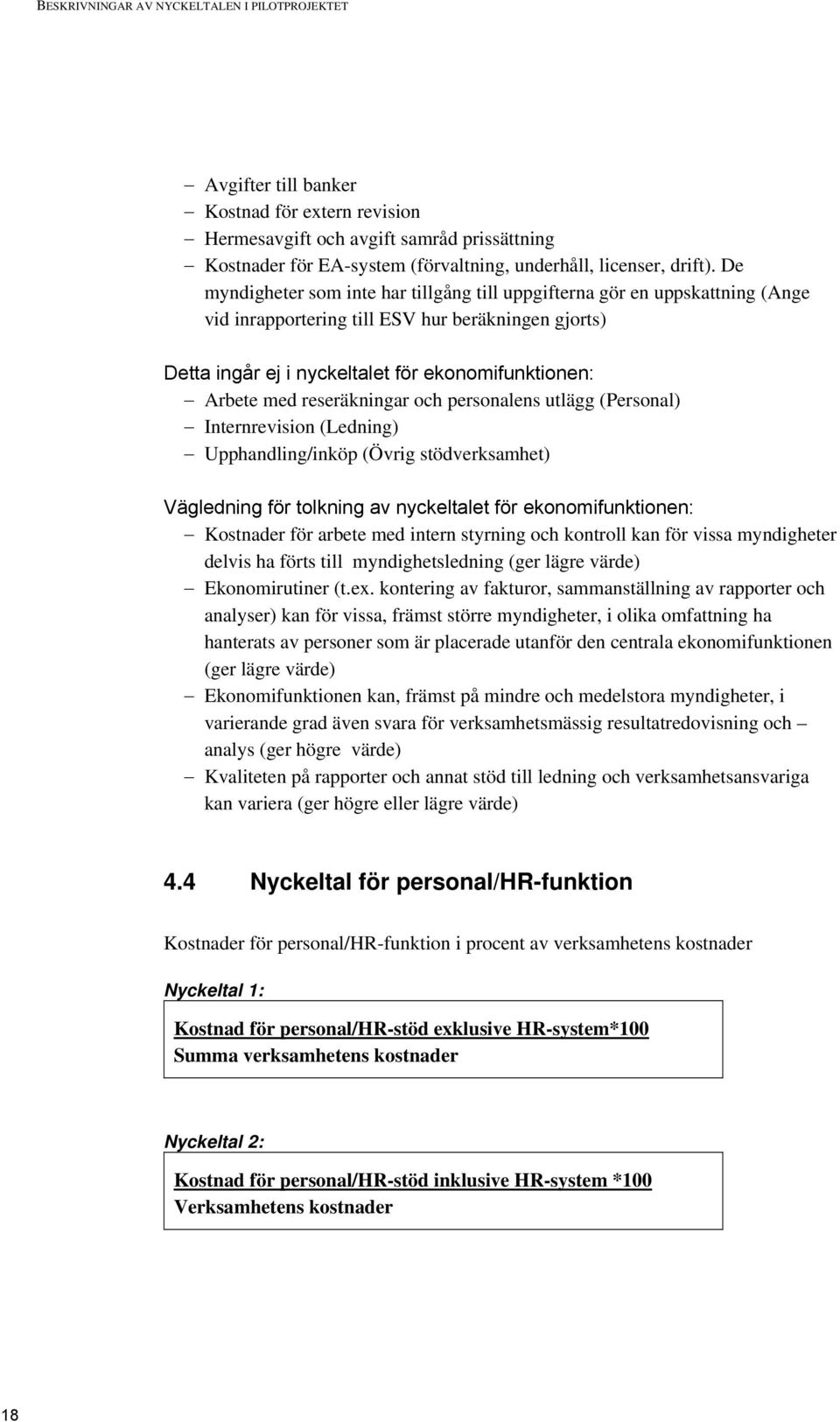 BESKRIVNINGAR AV NYCKELTALEN I PILOTPROJEKTET

– Avgifter till banker
– Kostnad för extern revision
– Hermesavgift och avgift samråd prissättning
– Kostnader för EA-system (förvaltning, underhåll, licenser, drift). De myndigheter som inte har tillgång till uppgifterna gör en uppskattning (Ange vid inrapportering till ESV hur beräkningen gjorts)

Detta ingår ej i nyckeltalet för ekonomifunktionen:
– Arbete med reseräkningar och personalens utlägg (Personal)
– Internrevision (Ledning)
– Upphandling/inköp (Övrig stödverksamhet)

Vägledning för tolkning av nyckeltalet för ekonomifunktionen:
– Kostnader för arbete med intern styrning och kontroll kan för vissa myndigheter delvis ha förts till myndighetsledning (ger lägre värde)
– Ekonomirutiner (t.ex. kontering av fakturor, sammanställning av rapporter och analyser) kan för vissa, främst större myndigheter, i olika omfattning ha hanterats av personer som är placerade utanför den centrala ekonomifunktionen (ger lägre värde)
– Ekonomifunktionen kan, främst på mindre och medelstora myndigheter, i varierande grad även svara för verksamhetsmässig resultatredovisning och – analys (ger högre värde)
– Kvaliteten på rapporter och annat stöd till ledning och verksamhetsansvariga kan variera (ger högre eller lägre värde)

4.4 Nyckeltal för personal/HR-funktion

Kostnader för personal/HR-funktion i procent av verksamhetens kostnader

Nyckeltal 1:

Kostnad för personal/HR-stöd exklusive HR-system*100
Summa verksamhetens kostnader

Nyckeltal 2:

Kostnad för personal/HR-stöd inklusive HR-system *100
Verksamhetens kostnader

18